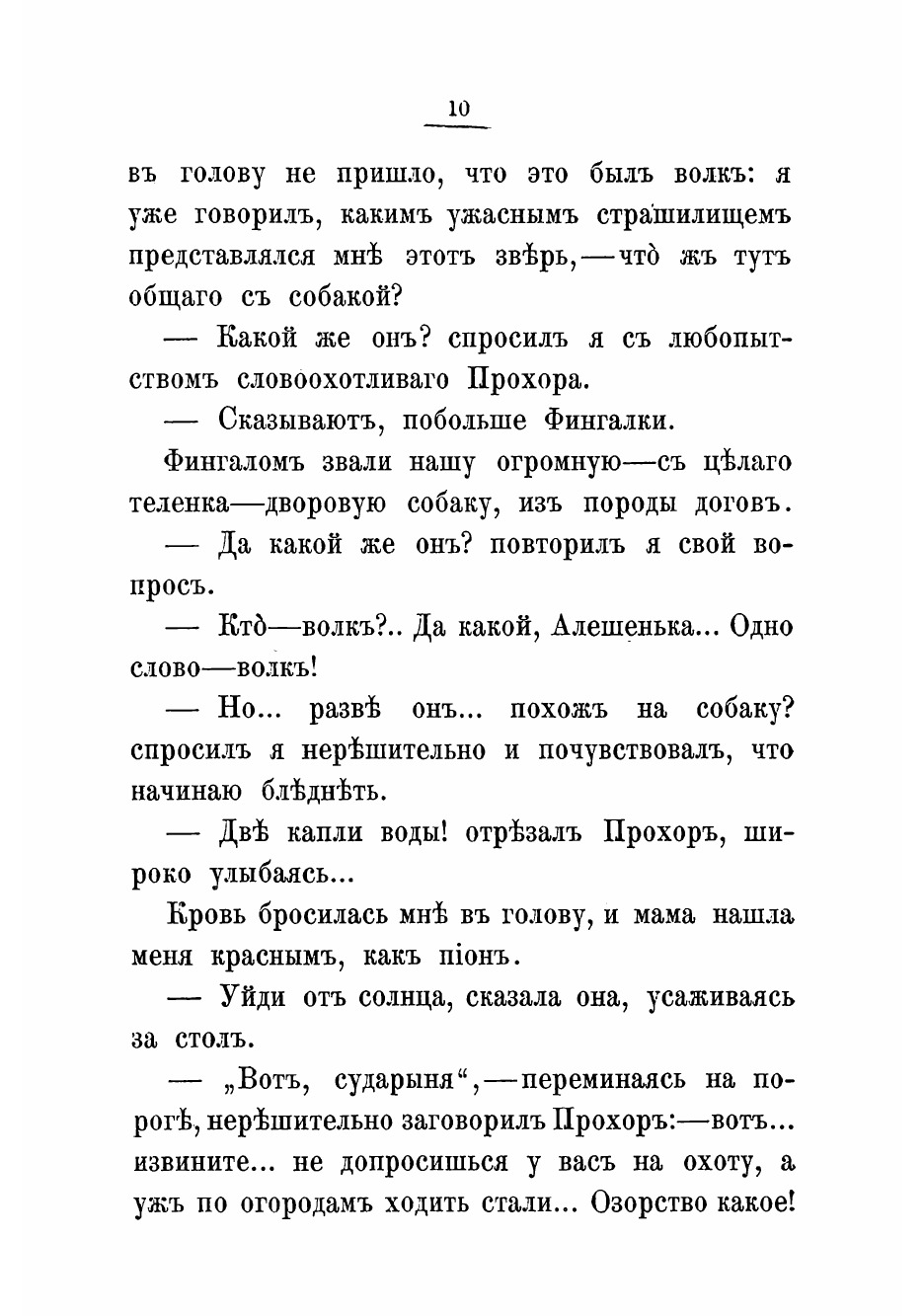 10

въ голову не пришло, что это былъ волкъ: я уже говорилъ, какимъ ужаснымъ страшилищемъ представлялся мнѣ этотъ звѣрь,—что̀ жъ тутъ общаго съ собакой?

— Какой же онъ? спросилъ я съ любопытствомъ словоохотливаго Прохора.

— Сказываютъ, побольше Фингалки.

Фингаломъ звали нашу огромную—съ цѣлаго теленка—дворовую собаку, изъ породы договъ.

— Да какой же онъ? повторилъ я свой вопросъ.

— Кто̀—волкъ?.. Да какой, Алешенька... Одно слово—волкъ!

— Но... развѣ онъ... похожъ на собаку? спросилъ я нерѣшительно и почувствовалъ, что начинаю блѣднѣть.

— Двѣ капли воды! отрѣзалъ Прохоръ, широко улыбаясь...

Кровь бросилась мнѣ въ голову, и мама нашла меня краснымъ, какъ піонъ.

— Уйди отъ солнца, сказала она, усаживаясь за столъ.

— „Вотъ, сударыня“,—переминаясь на порогѣ, нерѣшительно заговорилъ Прохоръ:—вотъ... извините... не допросишься у васъ на охоту, а ужъ по огородамъ ходить стали... Озорство какое!